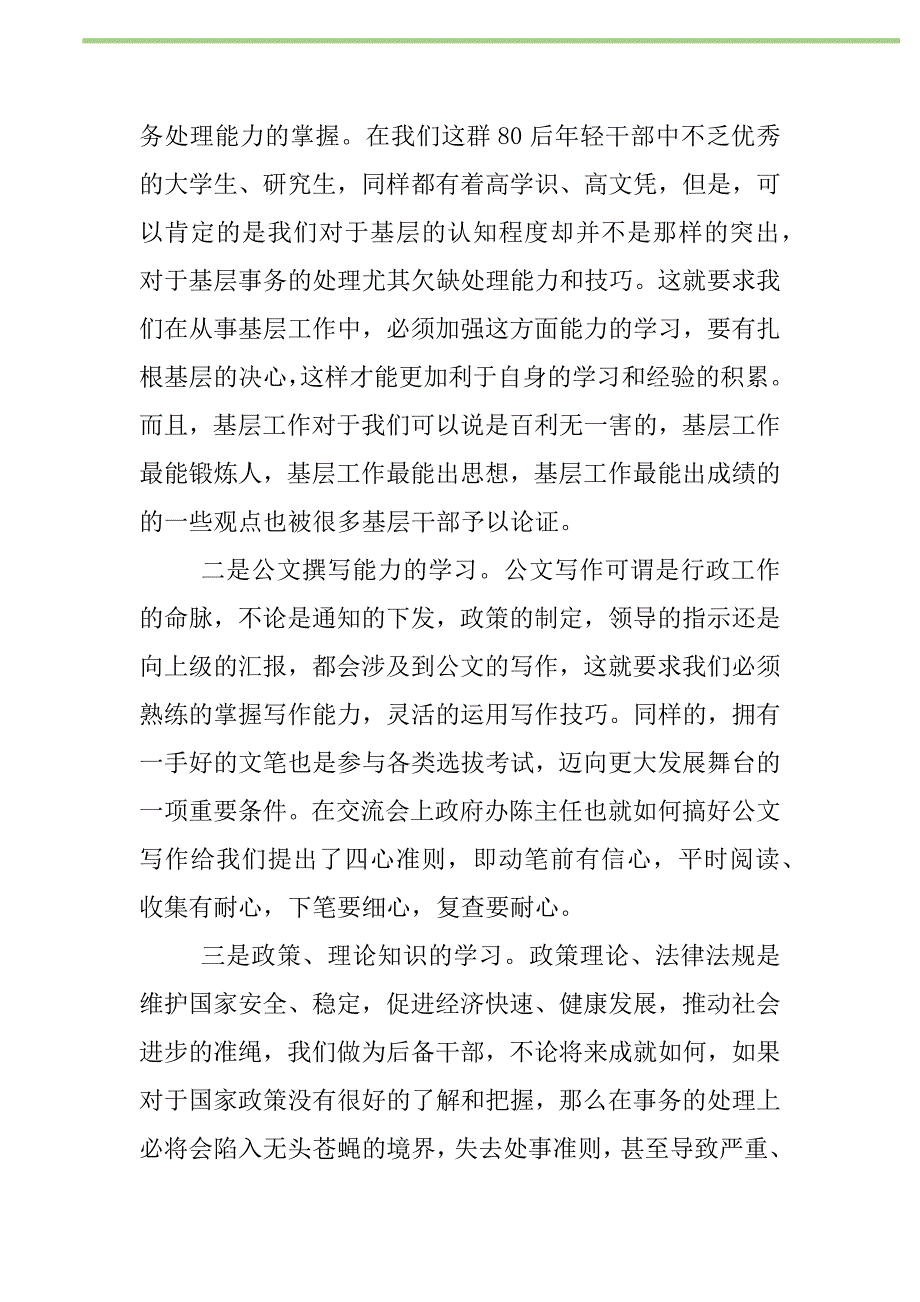 务处理能力的掌握。在我们这群 80 后年轻干部中不乏优秀的大学生、研究生，同样都有着高学识、高文凭，但是，可以肯定的是我们对于基层的认知程度却并不是那样的突出，对于基层事务的处理尤其欠缺处理能力和技巧。这就要求我们在从事基层工作中，必须加强这方面能力的学习，要有扎根基层的决心，这样才能更加利于自身的学习和经验的积累。而且，基层工作对于我们可以说是百利无一害的，基层工作最能锻炼人，基层工作最能出思想，基层工作最能出成绩的的一些观点也被很多基层干部予以论证。

二是公文撰写能力的学习。公文写作可谓是行政工作的命脉，不论是通知的下发，政策的制定，领导的指示还是向上级的汇报，都会涉及到公文的写作，这就要求我们必须熟练的掌握写作能力，灵活的运用写作技巧。同样的，拥有一手好的文笔也是参与各类选拔考试，迈向更大发展舞台的一项重要条件。在交流会上政府办陈主任也就如何搞好公文写作给我们提出了四心准则，即动笔前有信心，平时阅读、收集有耐心，下笔要细心，复查要耐心。

三是政策、理论知识的学习。政策理论、法律法规是维护国家安全、稳定，促进经济快速、健康发展，推动社会进步的准绳，我们做为后备干部，不论将来成就如何，如果对于国家政策没有很好的了解和把握，那么在事务的处理上必将会陷入无头苍蝇的境界，失去处事准则，甚至导致严重、